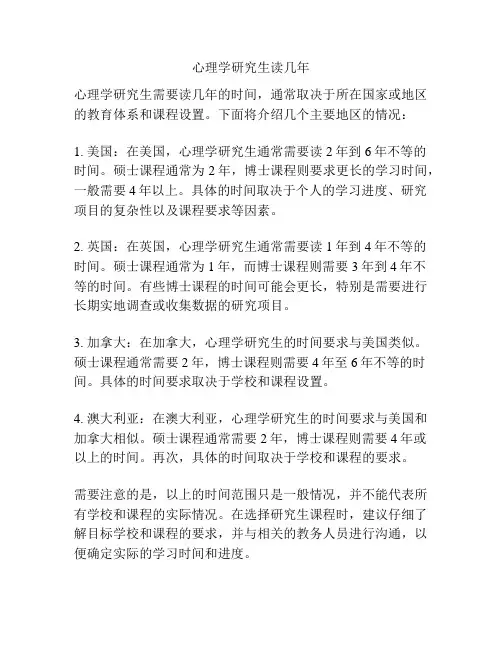 心理学研究生读几年

心理学研究生需要读几年的时间，通常取决于所在国家或地区的教育体系和课程设置。下面将介绍几个主要地区的情况：

1. 美国：在美国，心理学研究生通常需要读 2 年到 6 年不等的时间。硕士课程通常为 2 年，博士课程则要求更长的学习时间，一般需要 4 年以上。具体的时间取决于个人的学习进度、研究项目的复杂性以及课程要求等因素。

2. 英国：在英国，心理学研究生通常需要读 1 年到 4 年不等的时间。硕士课程通常为 1 年，而博士课程则需要 3 年到 4 年不等的时间。有些博士课程的时间可能会更长，特别是需要进行长期实地调查或收集数据的研究项目。

3. 加拿大：在加拿大，心理学研究生的时间要求与美国类似。硕士课程通常需要 2 年，博士课程则需要 4 年至 6 年不等的时间。具体的时间要求取决于学校和课程设置。

4. 澳大利亚：在澳大利亚，心理学研究生的时间要求与美国和加拿大相似。硕士课程通常需要 2 年，博士课程则需要 4 年或以上的时间。再次，具体的时间取决于学校和课程的要求。

需要注意的是，以上的时间范围只是一般情况，并不能代表所有学校和课程的实际情况。在选择研究生课程时，建议仔细了解目标学校和课程的要求，并与相关的教务人员进行沟通，以便确定实际的学习时间和进度。